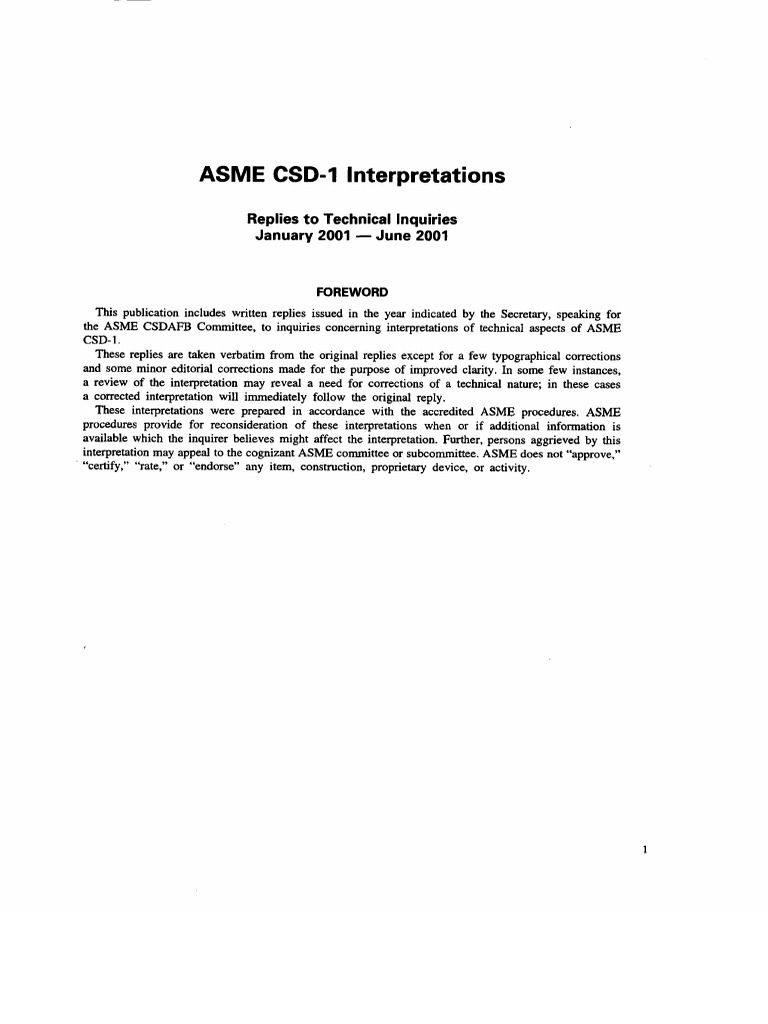 ASME CSD-1 Interpretations

Replies to Technical Inquiries
January 2001 — June 2001

FOREWORD

This publication includes written replies issued in the year indicated by the Secretary, speaking for the ASME CSDAFB Committee, to inquiries concerning interpretations of technical aspects of ASME CSD-1.

These replies are taken verbatim from the original replies except for a few typographical corrections and some minor editorial corrections made for the purpose of improved clarity. In some few instances, a review of the interpretation may reveal a need for corrections of a technical nature; in these cases a corrected interpretation will immediately follow the original reply.

These interpretations were prepared in accordance with the accredited ASME procedures. ASME procedures provide for reconsideration of these interpretations when or if additional information is available which the inquirer believes might affect the interpretation. Further, persons aggrieved by this interpretation may appeal to the cognizant ASME committee or subcommittee. ASME does not "approve," "certify," "rate," or "endorse" any item, construction, proprietary device, or activity.

1